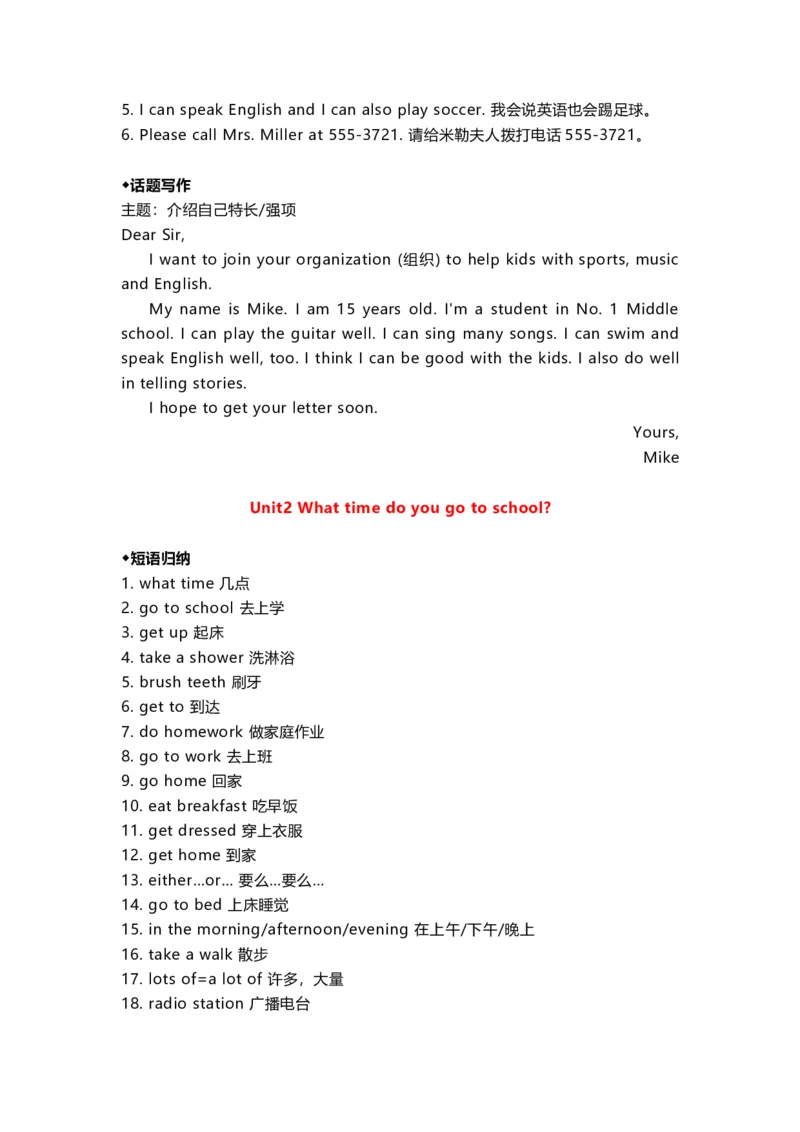 5. I can speak English and I can also play soccer. 我会说英语也会踢足球。
6. Please call Mrs. Miller at 555-3721. 请给米勒夫人拨打电话 555-3721。

◆话题写作
主题：介绍自己特长/强项
Dear Sir,
I want to join your organization (组织) to help kids with sports, music and English.
My name is Mike. I am 15 years old. I'm a student in No. 1 Middle school. I can play the guitar well. I can sing many songs. I can swim and speak English well, too. I think I can be good with the kids. I also do well in telling stories.
I hope to get your letter soon.
Yours,
Mike

Unit2 What time do you go to school?

◆短语归纳
1. what time 几点
2. go to school 去上学
3. get up 起床
4. take a shower 洗淋浴
5. brush teeth 刷牙
6. get to 到达
7. do homework 做家庭作业
8. go to work 去上班
9. go home 回家
10. eat breakfast 吃早饭
11. get dressed 穿上衣服
12. get home 到家
13. either…or… 要么…要么…
14. go to bed 上床睡觉
15. in the morning/afternoon/evening 在上午/下午/晚上
16. take a walk 散步
17. lots of=a lot of 许多，大量
18. radio station 广播电台